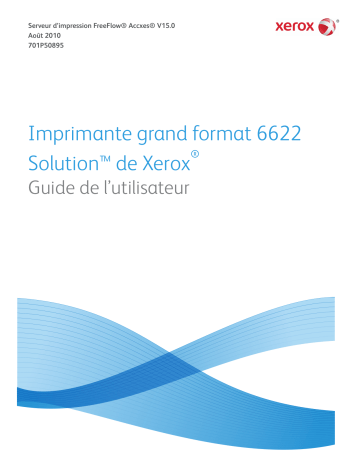 Serveur d'impression FreeFlow® Accxes® V15.0
Août 2010
701P50895

xerox®

Imprimante grand format 6622
Solution™ de Xerox®
Guide de l'utilisateur